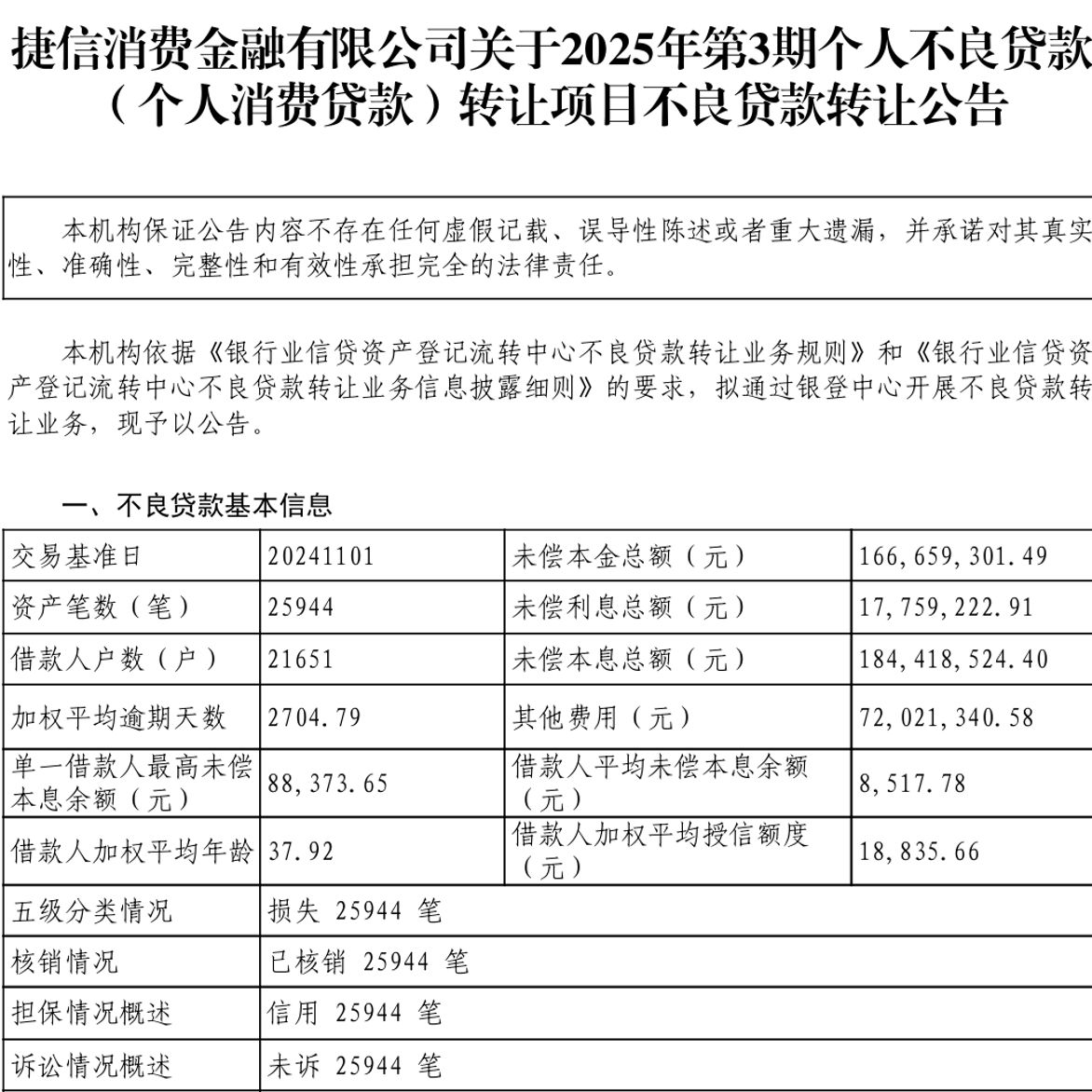 捷信消费金融有限公司关于2025年第3期个人不良贷款（个人消费贷款）转让项目不良贷款转让公告

本机构保证公告内容不存在任何虚假记载、误导性陈述或者重大遗漏，并承诺对其真实性、准确性、完整性和有效性承担完全的法律责任。

本机构依据《银行业信贷资产登记流转中心不良贷款转让业务规则》和《银行业信贷资产登记流转中心不良贷款转让业务信息披露细则》的要求，拟通过银登中心开展不良贷款转让业务，现予以公告。

一、不良贷款基本信息

| 交易基准日 | 20241101 | 未偿本金总额（元） | 166,659,301.49 |
|---|---|---|---|
| 资产笔数（笔） | 25944 | 未偿利息总额（元） | 17,759,222.91 |
| 借款人户数（户） | 21651 | 未偿本息总额（元） | 184,418,524.40 |
| 加权平均逾期天数 | 2704.79 | 其他费用（元） | 72,021,340.58 |
| 单一借款人最高未偿本息余额（元） | 88,373.65 | 借款人平均未偿本息余额（元） | 8,517.78 |
| 借款人加权平均年龄 | 37.92 | 借款人加权平均授信额度（元） | 18,835.66 |
| 五级分类情况 | 损失 25944 笔 | | |
| 核销情况 | 已核销 25944 笔 | | |
| 担保情况概述 | 信用 25944 笔 | | |
| 诉讼情况概述 | 未诉 25944 笔 | | |